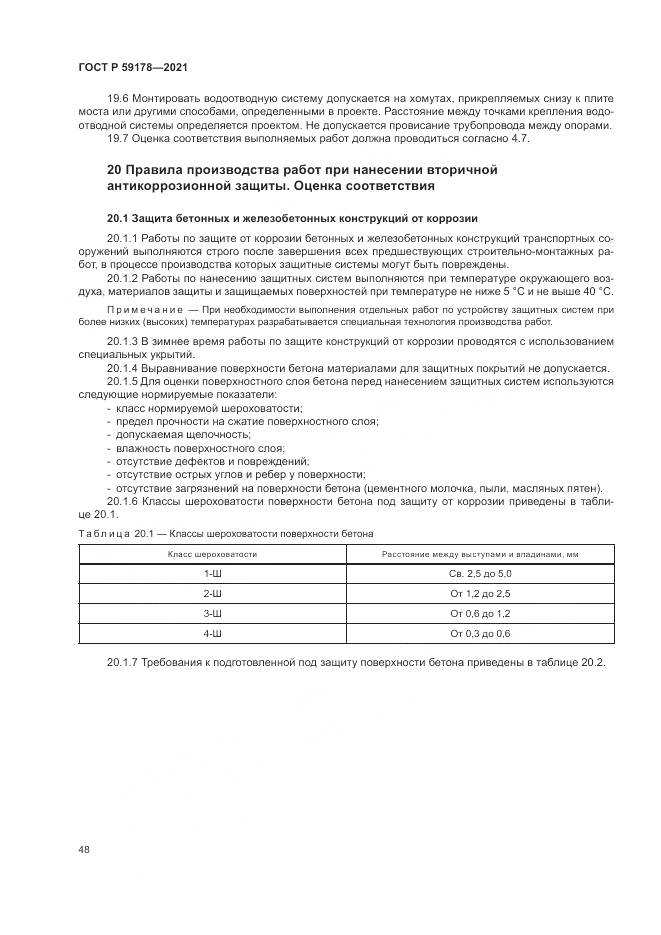 ГОСТ Р 59178—2021

19.6 Монтировать водоотводную систему допускается на хомутах, прикрепляемых снизу к плите моста или другими способами, определенными в проекте. Расстояние между точками крепления водоотводной системы определяется проектом. Не допускается провисание трубопровода между опорами.

19.7 Оценка соответствия выполняемых работ должна проводиться согласно 4.7.

20 Правила производства работ при нанесении вторичной антикоррозионной защиты. Оценка соответствия

20.1 Защита бетонных и железобетонных конструкций от коррозии

20.1.1 Работы по защите от коррозии бетонных и железобетонных конструкций транспортных сооружений выполняются строго после завершения всех предшествующих строительно-монтажных работ, в процессе производства которых защитные системы могут быть повреждены.

20.1.2 Работы по нанесению защитных систем выполняются при температуре окружающего воздуха, материалов защиты и защищаемых поверхностей при температуре не ниже 5 °С и не выше 40 °С.

Примечание — При необходимости выполнения отдельных работ по устройству защитных систем при более низких (высоких) температурах разрабатывается специальная технология производства работ.

20.1.3 В зимнее время работы по защите конструкций от коррозии проводятся с использованием специальных укрытий.

20.1.4 Выравнивание поверхности бетона материалами для защитных покрытий не допускается.

20.1.5 Для оценки поверхностного слоя бетона перед нанесением защитных систем используются следующие нормируемые показатели:
- класс нормируемой шероховатости;
- предел прочности на сжатие поверхностного слоя;
- допускаемая щелочность;
- влажность поверхностного слоя;
- отсутствие дефектов и повреждений;
- отсутствие острых углов и ребер у поверхности;
- отсутствие загрязнений на поверхности бетона (цементного молочка, пыли, масляных пятен).

20.1.6 Классы шероховатости поверхности бетона под защиту от коррозии приведены в таблице 20.1.

Таблица 20.1 — Классы шероховатости поверхности бетона

| Класс шероховатости | Расстояние между выступами и впадинами, мм |
|---|---|
| 1-Ш | Св. 2,5 до 5,0 |
| 2-Ш | От 1,2 до 2,5 |
| 3-Ш | От 0,6 до 1,2 |
| 4-Ш | От 0,3 до 0,6 |

20.1.7 Требования к подготовленной под защиту поверхности бетона приведены в таблице 20.2.

48